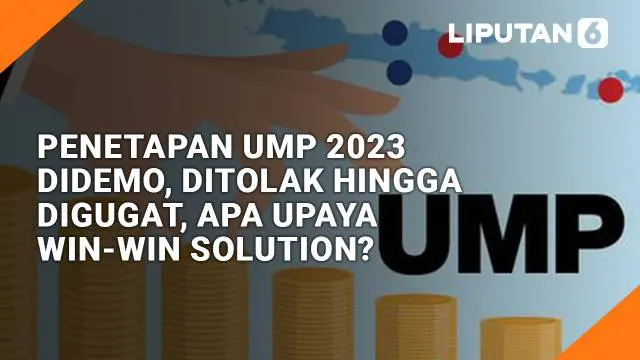 LIPUTAN 6

PENETAPAN UMP 2023 DIDEMO, DITOLAK HINGGA DIGUGAT, APA UPAYA WIN-WIN SOLUTION?

UMP